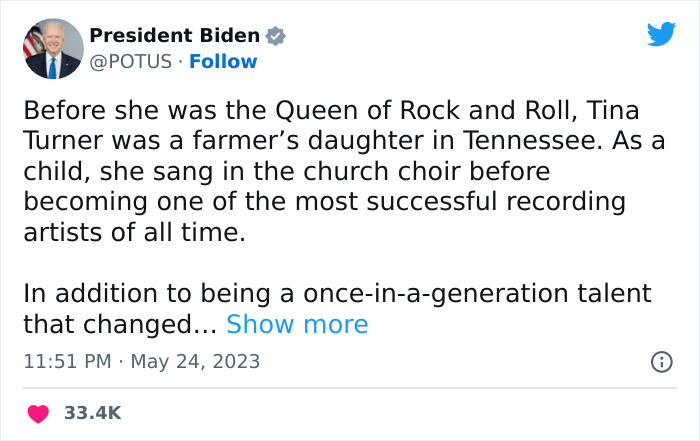 President Biden
@POTUS · Follow

Before she was the Queen of Rock and Roll, Tina Turner was a farmer’s daughter in Tennessee. As a child, she sang in the church choir before becoming one of the most successful recording artists of all time.

In addition to being a once-in-a-generation talent that changed... Show more

11:51 PM · May 24, 2023

33.4K